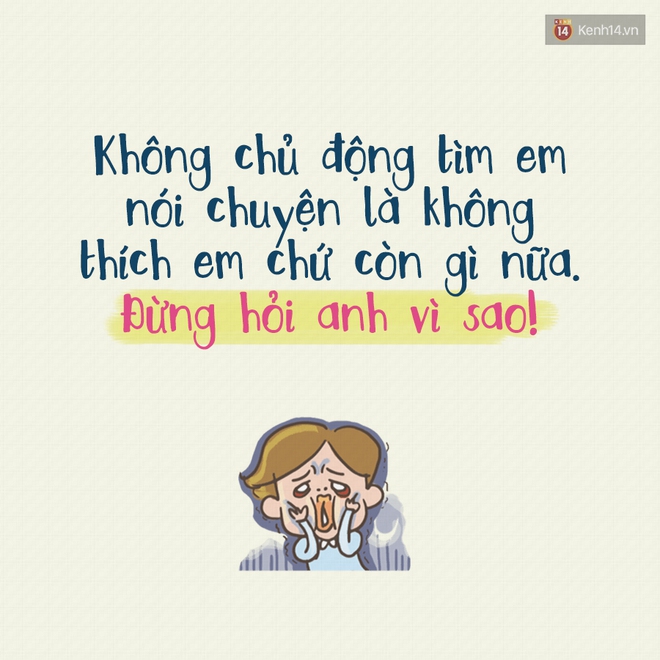 14 Kenh14.vn

Không chủ động tìm em nói chuyện là không thích em chứ còn gì nữa.

Đừng hỏi anh vì sao!